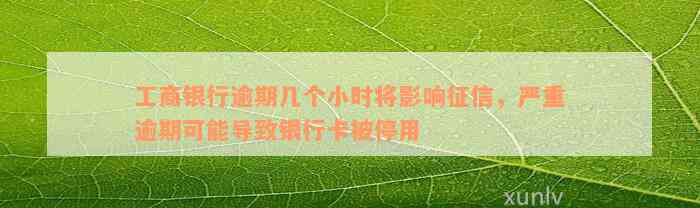 工商银行逾期几个小时将影响征信，严重逾期可能导致银行卡被停用

xunlv